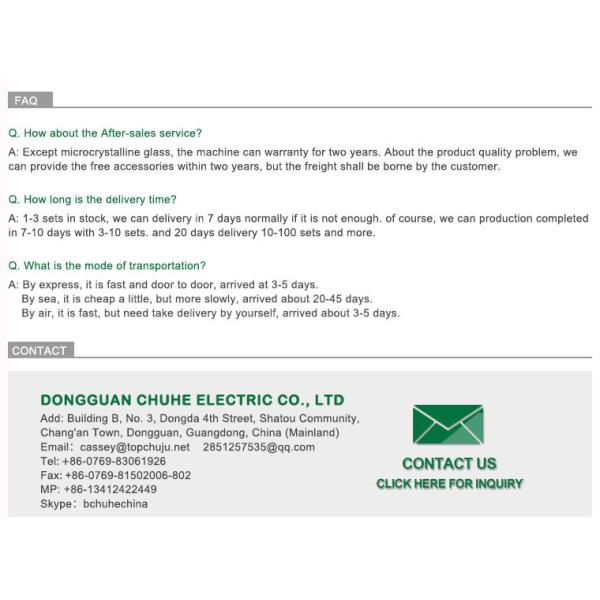 FAQ

Q. How about the After-sales service?

A: Except microcrystalline glass, the machine can warranty for two years. About the product quality problem, we can provide the free accessories within two years, but the freight shall be borne by the customer.

Q. How long is the delivery time?

A: 1-3 sets in stock, we can delivery in 7 days normally if it is not enough. of course, we can production completed in 7-10 days with 3-10 sets. and 20 days delivery 10-100 sets and more.

Q. What is the mode of transportation?

A: By express, it is fast and door to door, arrived at 3-5 days.
By sea, it is cheap a little, but more slowly, arrived about 20-45 days.
By air, it is fast, but need take delivery by yourself, arrived about 3-5 days.

CONTACT

DONGGUAN CHUHE ELECTRIC CO., LTD
Add: Building B, No. 3, Dongda 4th Street, Shatou Community, Chang'an Town, Dongguan, Guangdong, China (Mainland)
Email: cassey@topchuju.net 2851257535@qq.com
Tel: +86-0769-83061926
Fax: +86-0769-81502006-802
MP: +86-13412422449
Skype: bchuhechina

CONTACT US
CLICK HERE FOR INQUIRY